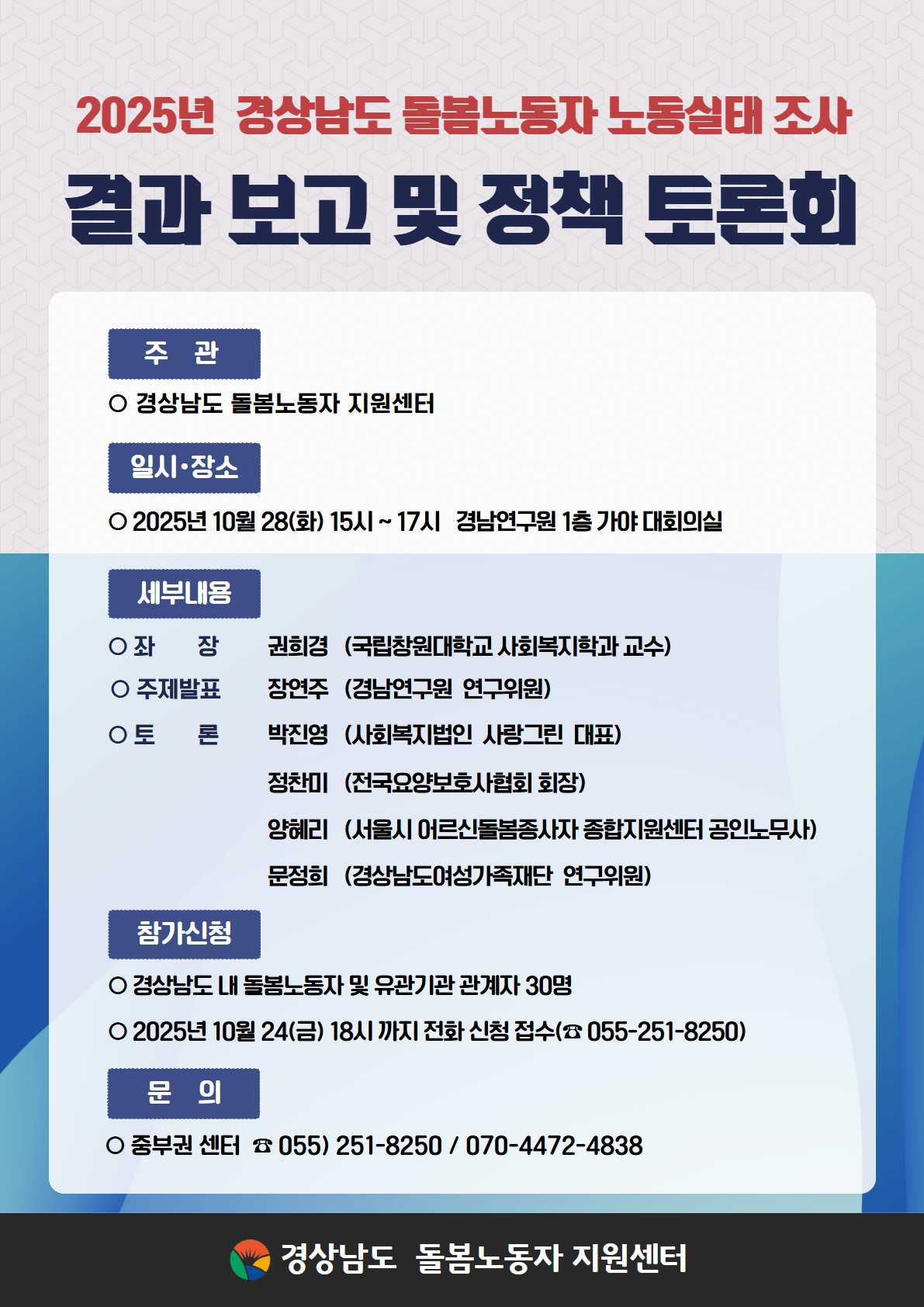 2025년 경상남도 돌봄노동자 노동실태 조사

결과 보고 및 정책 토론회

주 관

○ 경상남도 돌봄노동자 지원센터

일시·장소

○ 2025년 10월 28(화) 15시 ~ 17시 경남연구원 1층 가야 대회의실

세부내용

○ 좌 장 권희경 (국립창원대학교 사회복지학과 교수)

○ 주제발표 장연주 (경남연구원 연구위원)

○ 토 론 박진영 (사회복지법인 사랑그린 대표)

정찬미 (전국요양보호사협회 회장)

양혜리 (서울시 어르신돌봄종사자 종합지원센터 공인노무사)

문정희 (경상남도여성가족재단 연구위원)

참가신청

○ 경상남도 내 돌봄노동자 및 유관기관 관계자 30명

○ 2025년 10월 24(금) 18시 까지 전화 신청 접수(☎ 055-251-8250)

문 의

○ 중부권 센터 ☎ 055) 251-8250 / 070-4472-4838

경상남도 돌봄노동자 지원센터